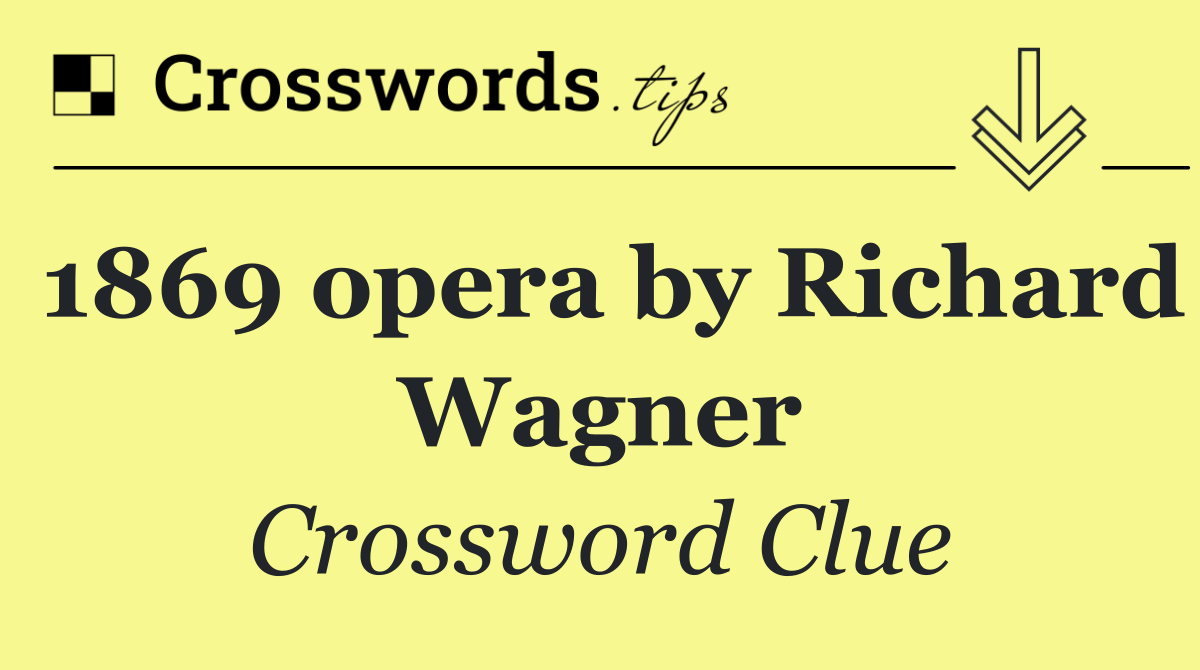 Crosswords.tips

1869 opera by Richard Wagner

Crossword Clue